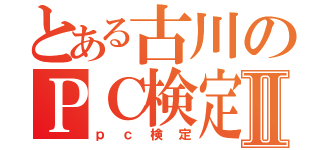 とある古川の
ＰＣ検定Ⅱ
ｐｃ検定